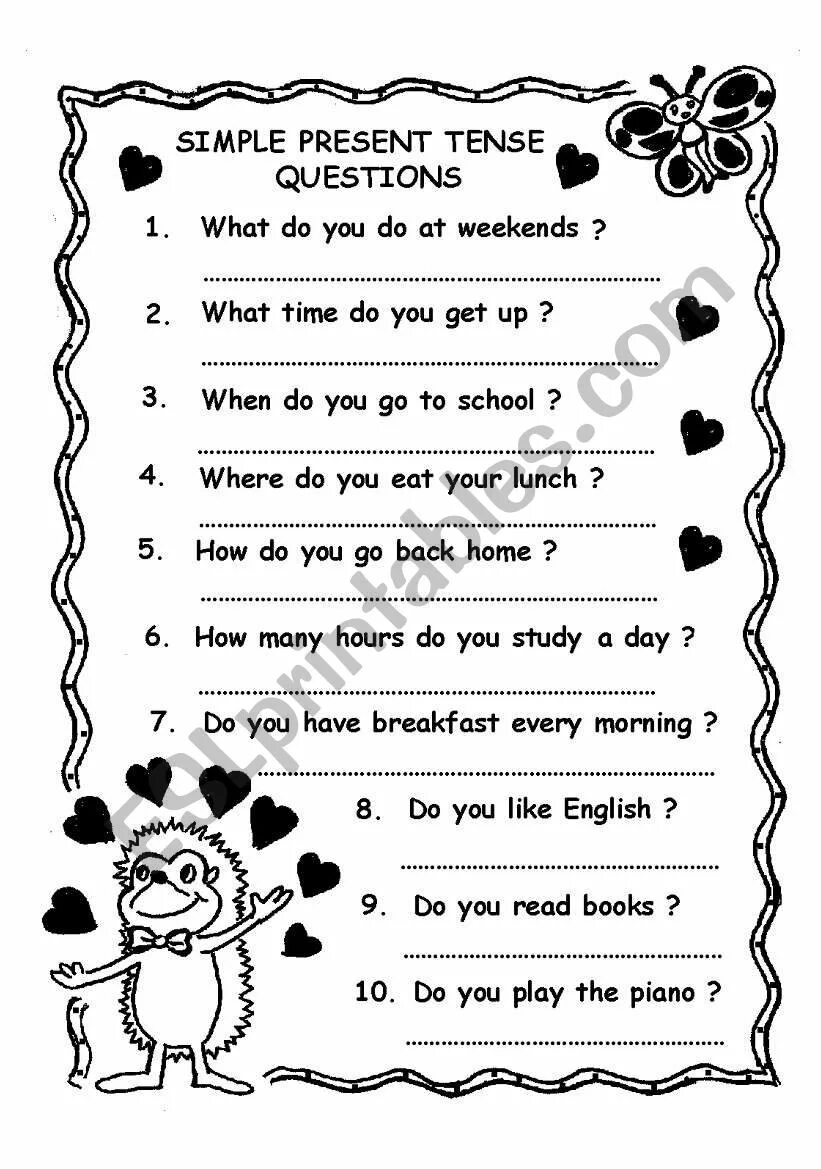 SIMPLE PRESENT TENSE
QUESTIONS

1. What do you do at weekends ?
____

2. What time do you get up ?
____

3. When do you go to school ?
____

4. Where do you eat your lunch ?
____

5. How do you go back home ?
____

6. How many hours do you study a day ?
____

7. Do you have breakfast every morning ?
____

8. Do you like English ?
____

9. Do you read books ?
____

10. Do you play the piano ?
____

ESLprintables.com